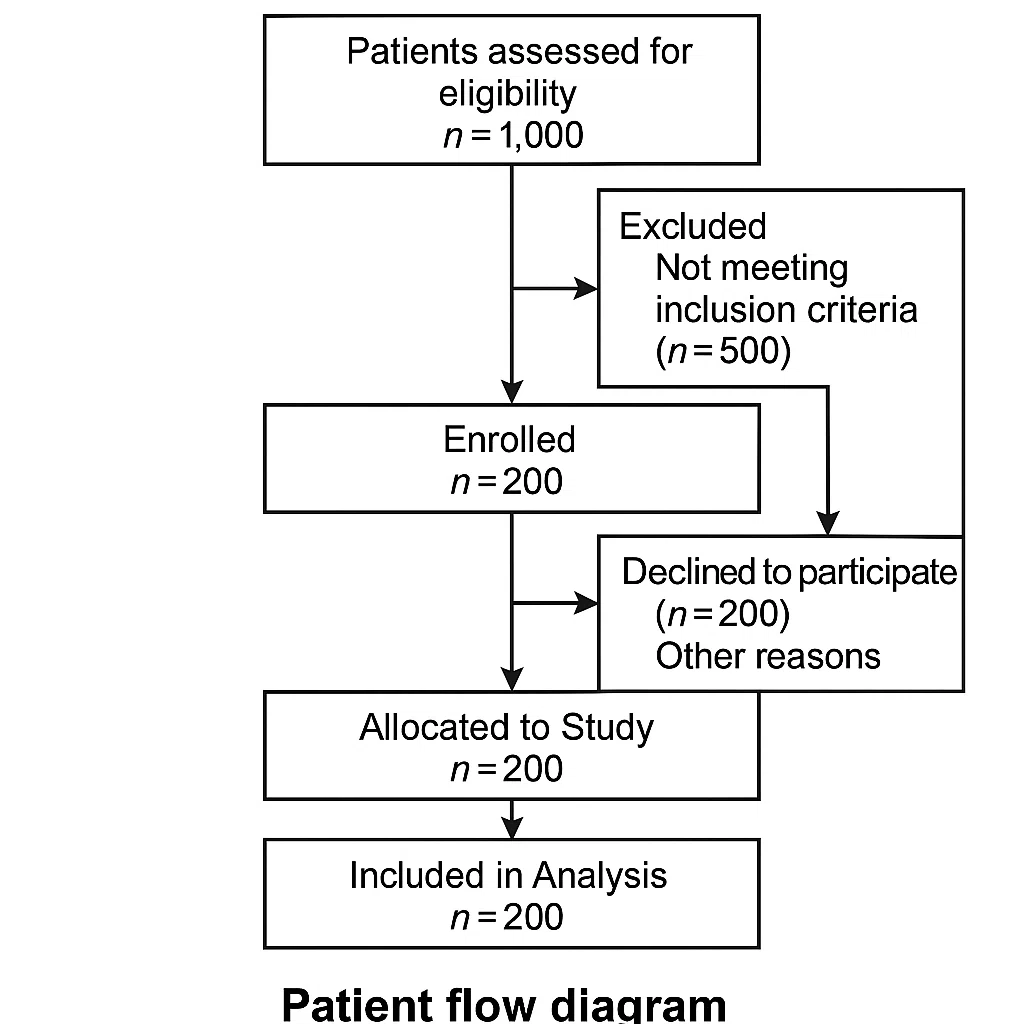 Patients assessed for eligibility
$n = 1,000$

Excluded
Not meeting inclusion criteria
($n = 500$)

Enrolled
$n = 200$

Declined to participate
($n = 200$)
Other reasons

Allocated to Study
$n = 200$

Included in Analysis
$n = 200$

Patient flow diagram